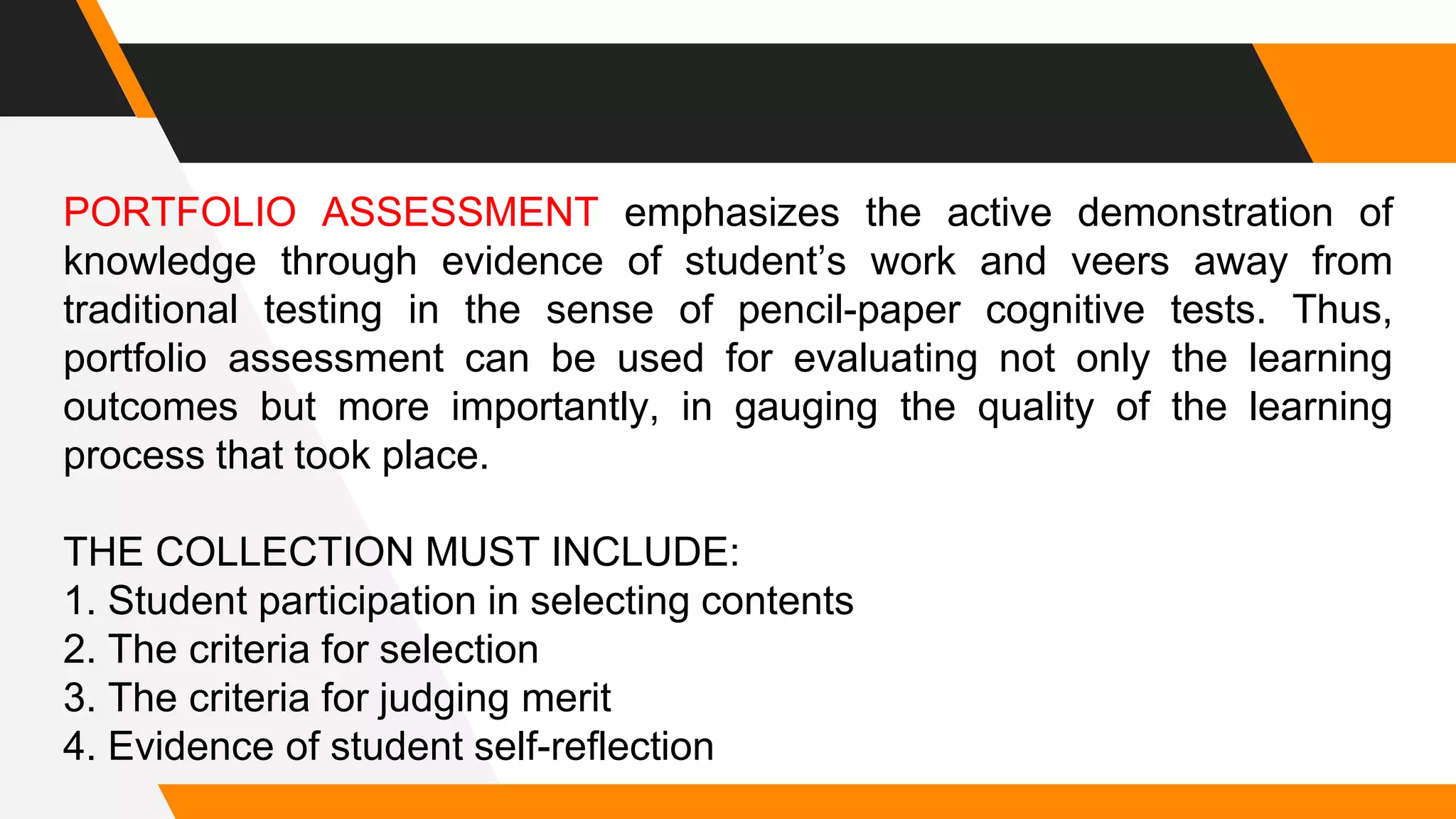 PORTFOLIO ASSESSMENT emphasizes the active demonstration of knowledge through evidence of student’s work and veers away from traditional testing in the sense of pencil-paper cognitive tests. Thus, portfolio assessment can be used for evaluating not only the learning outcomes but more importantly, in gauging the quality of the learning process that took place.

THE COLLECTION MUST INCLUDE:
1. Student participation in selecting contents
2. The criteria for selection
3. The criteria for judging merit
4. Evidence of student self-reflection